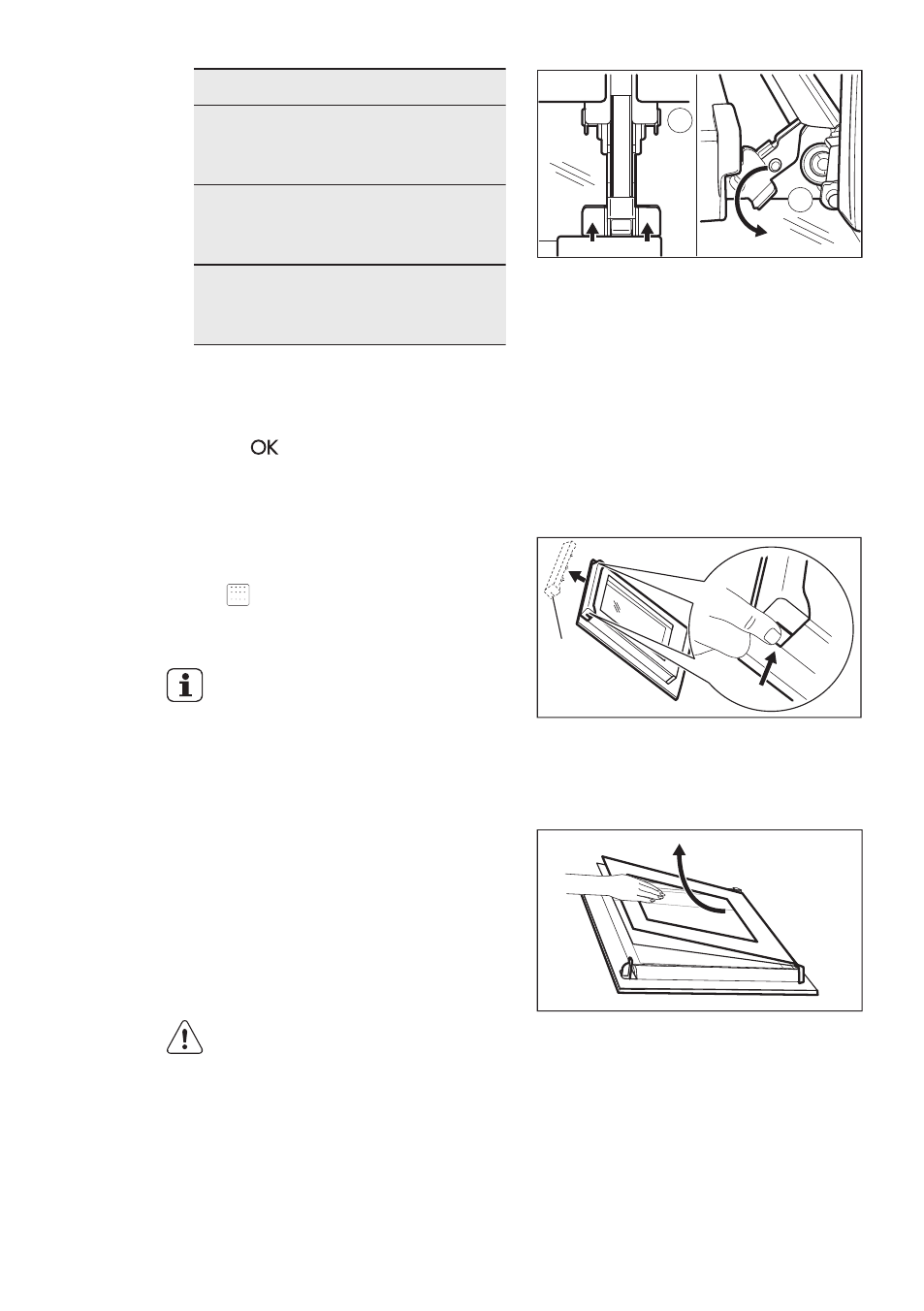 OK